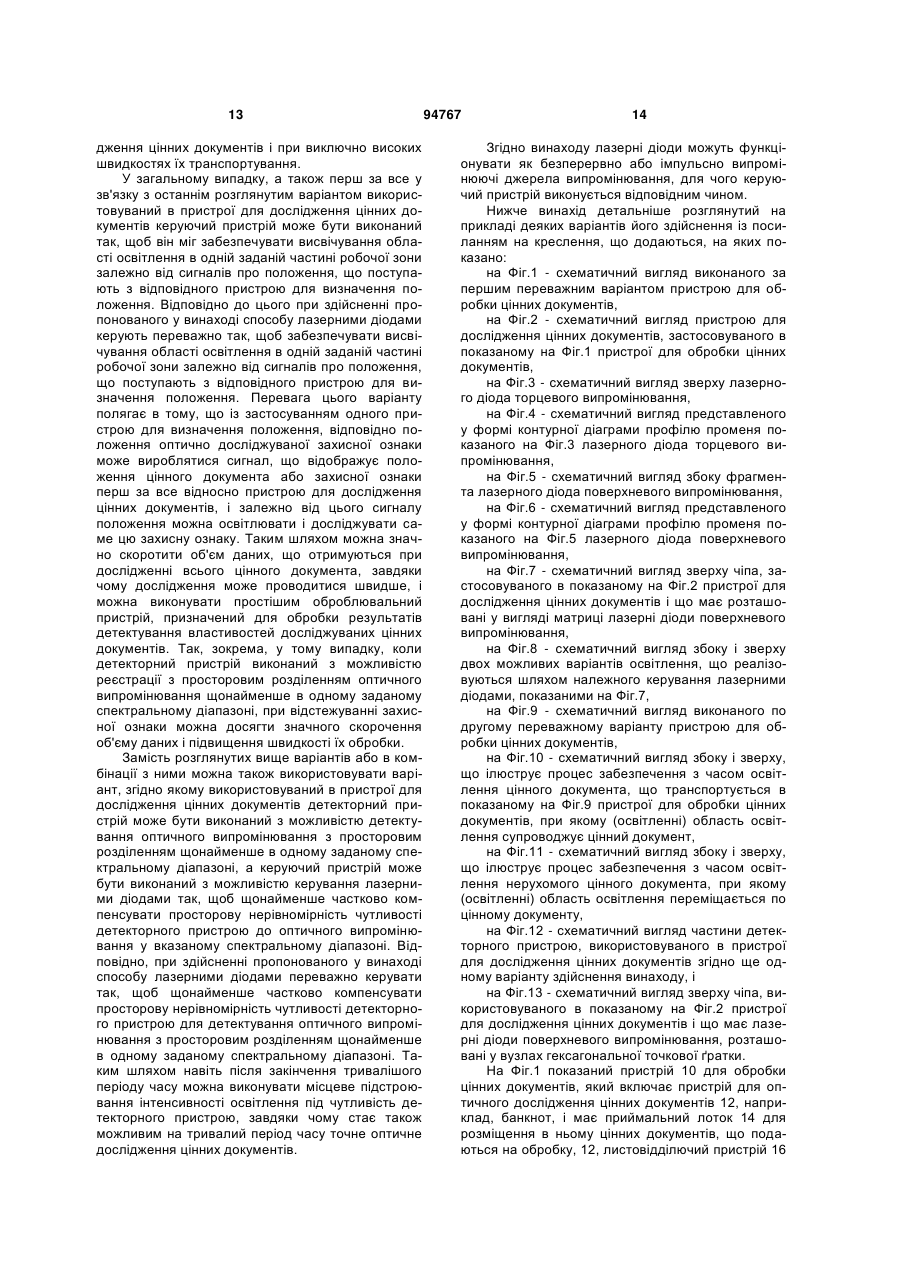 13 94767 14

дження цінних документів і при виключно високих швидкостях їх транспортування.

У загальному випадку, а також перш за все у зв'язку з останнім розглянутим варіантом використовуваний в пристрої для дослідження цінних документів керуючий пристрій може бути виконаний так, щоб він міг забезпечувати висвічування області освітлення в одній заданій частині робочої зони залежно від сигналів про положення, що поступають з відповідного пристрою для визначення положення. Відповідно до цього при здійсненні пропонованого у винаході способу лазерними діодами керують переважно так, щоб забезпечувати висвічування області освітлення в одній заданій частині робочої зони залежно від сигналів про положення, що поступають з відповідного пристрою для визначення положення. Перевага цього варіанту полягає в тому, що із застосуванням одного пристрою для визначення положення, відповідно положення оптично досліджуваної захисної ознаки може вироблятися сигнал, що відображує положення цінного документа або захисної ознаки перш за все відносно пристрою для дослідження цінних документів, і залежно від цього сигналу положення можна освітлювати і досліджувати саме цю захисну ознаку. Таким шляхом можна значно скоротити об'єм даних, що отримуються при дослідженні всього цінного документа, завдяки чому дослідження може проводитися швидше, і можна виконувати простішим оброблювальний пристрій, призначений для обробки результатів детектування властивостей досліджуваних цінних документів. Так, зокрема, у тому випадку, коли детекторний пристрій виконаний з можливістю реєстрації з просторовим розділенням оптичного випромінювання щонайменше в одному заданому спектральному діапазоні, при відстежуванні захисної ознаки можна досягти значного скорочення об'єму даних і підвищення швидкості їх обробки.

Замість розглянутих вище варіантів або в комбінації з ними можна також використовувати варіант, згідно якому використовуваний в пристрої для дослідження цінних документів детекторний пристрій може бути виконаний з можливістю детектування оптичного випромінювання з просторовим розділенням щонайменше в одному заданому спектральному діапазоні, а керуючий пристрій може бути виконаний з можливістю керування лазерними діодами так, щоб щонайменше частково компенсувати просторову нерівномірність чутливості детекторного пристрою до оптичного випромінювання у вказаному спектральному діапазоні. Відповідно, при здійсненні пропонованого у винаході способу лазерними діодами переважно керувати так, щоб щонайменше частково компенсувати просторову нерівномірність чутливості детекторного пристрою для детектування оптичного випромінювання з просторовим розділенням щонайменше в одному заданому спектральному діапазоні. Таким шляхом навіть після закінчення тривалішого періоду часу можна виконувати місцеве підстроювання інтенсивності освітлення під чутливість детекторного пристрою, завдяки чому стає також можливим на тривалий період часу точне оптичне дослідження цінних документів.

Згідно винаходу лазерні діоди можуть функціонувати як безперервно або імпульсно випромінюючі джерела випромінювання, для чого керуючий пристрій виконується відповідним чином.

Нижче винахід детальніше розглянутий на прикладі деяких варіантів його здійснення із посиланням на креслення, що додаються, на яких показано:

на Фіг.1 - схематичний вигляд виконаного за першим переважним варіантом пристрою для обробки цінних документів,

на Фіг.2 - схематичний вигляд пристрою для дослідження цінних документів, застосовуваного в показаному на Фіг.1 пристрої для обробки цінних документів,

на Фіг.3 - схематичний вигляд зверху лазерного діода торцевого випромінювання,

на Фіг.4 - схематичний вигляд представленого у формі контурної діаграми профілю променя показаного на Фіг.3 лазерного діода торцевого випромінювання,

на Фіг.5 - схематичний вигляд збоку фрагмента лазерного діода поверхневого випромінювання,

на Фіг.6 - схематичний вигляд представленого у формі контурної діаграми профілю променя показаного на Фіг.5 лазерного діода поверхневого випромінювання,

на Фіг.7 - схематичний вигляд зверху чіпа, застосовуваного в показаному на Фіг.2 пристрої для дослідження цінних документів і що має розташовані у вигляді матриці лазерні діоди поверхневого випромінювання,

на Фіг.8 - схематичний вигляд збоку і зверху двох можливих варіантів освітлення, що реалізовуються шляхом належного керування лазерними діодами, показаними на Фіг.7,

на Фіг.9 - схематичний вигляд виконаного по другому переважному варіанту пристрою для обробки цінних документів,

на Фіг.10 - схематичний вигляд збоку і зверху, що ілюструє процес забезпечення з часом освітлення цінного документа, що транспортується в показаному на Фіг.9 пристрої для обробки цінних документів, при якому (освітленні) область освітлення супроводжує цінний документ,

на Фіг.11 - схематичний вигляд збоку і зверху, що ілюструє процес забезпечення з часом освітлення нерухомого цінного документа, при якому (освітленні) область освітлення переміщається по цінному документу,

на Фіг.12 - схематичний вигляд частини детекторного пристрою, використовуваного в пристрої для дослідження цінних документів згідно ще одному варіанту здійснення винаходу, і

на Фіг.13 - схематичний вигляд зверху чіпа, використовуваного в показаному на Фіг.2 пристрої для дослідження цінних документів і що має лазерні діоди поверхневого випромінювання, розташовані у вузлах гексагональної точкової ґратки.

На Фіг.1 показаний пристрій 10 для обробки цінних документів, який включає пристрій для оптичного дослідження цінних документів 12, наприклад, банкнот, і має приймальний лоток 14 для розміщення в ньому цінних документів, що подаються на обробку, 12, листовідділючий пристрій 16